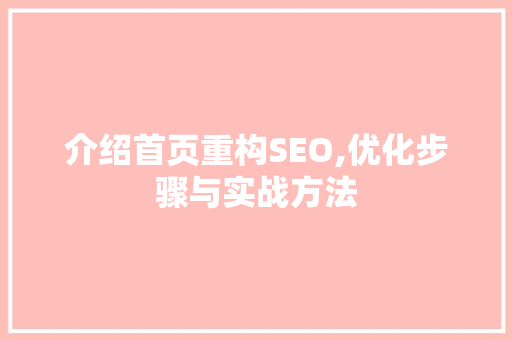 介绍首页重构SEO,优化步骤与实战方法